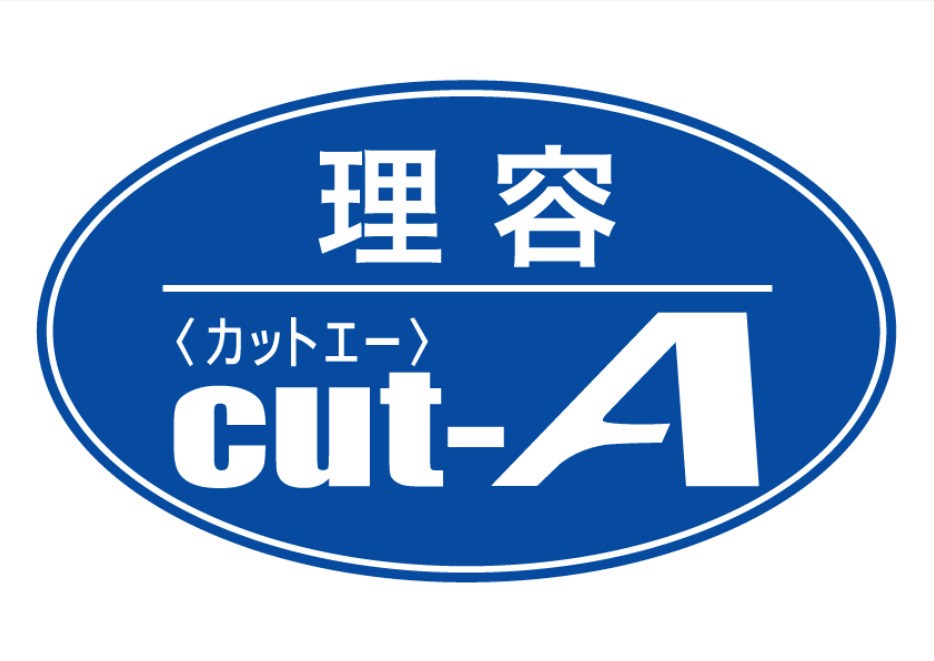 理容

〈カットエー〉
cut-A